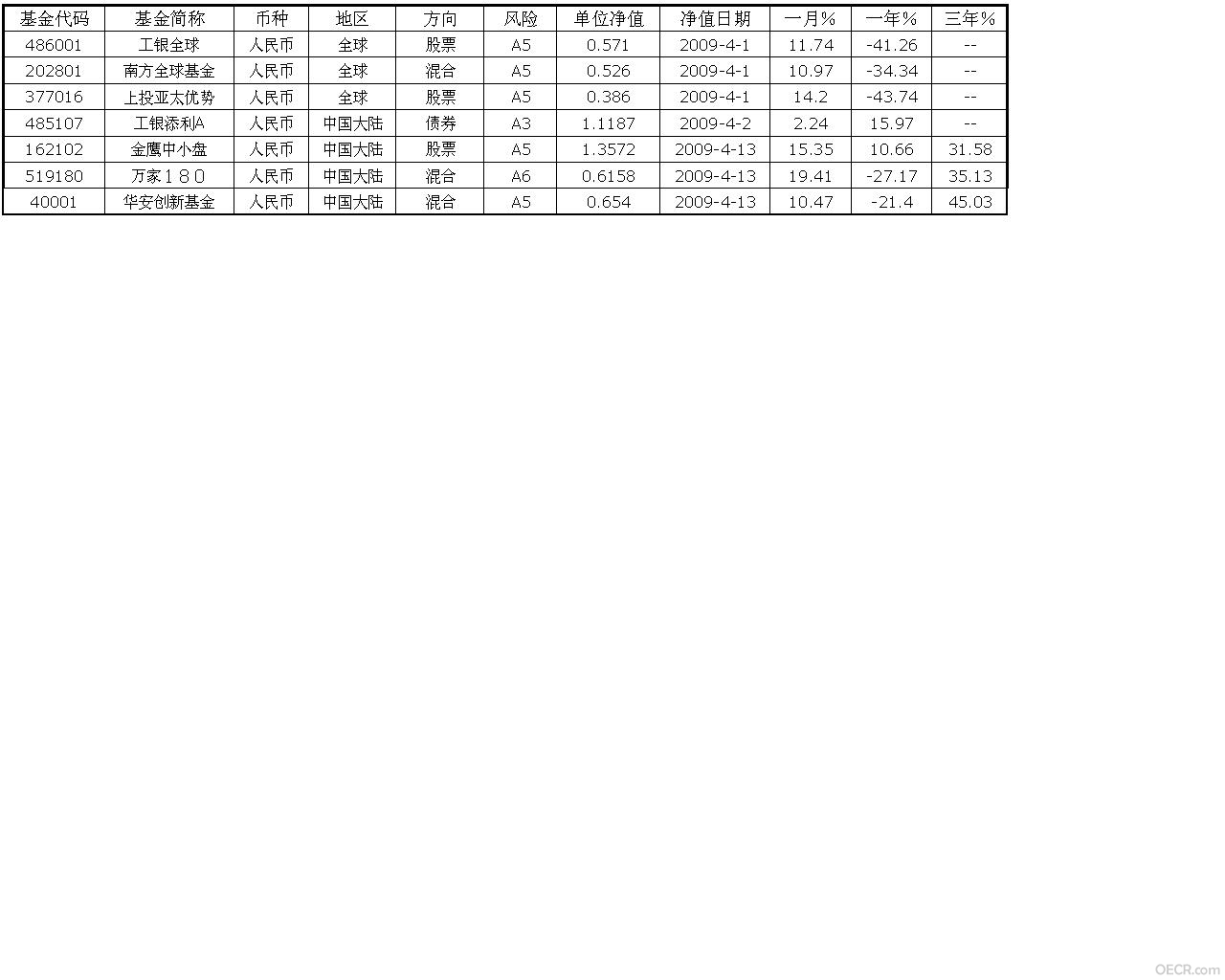 | 基金代码 | 基金简称 | 币种 | 地区 | 方向 | 风险 | 单位净值 | 净值日期 | 一月% | 一年% | 三年% |
|---|---|---|---|---|---|---|---|---|---|---|
| 486001 | 工银全球 | 人民币 | 全球 | 股票 | A5 | 0.571 | 2009-4-1 | 11.74 | -41.26 | -- |
| 202801 | 南方全球基金 | 人民币 | 全球 | 混合 | A5 | 0.526 | 2009-4-1 | 10.97 | -34.34 | -- |
| 377016 | 上投亚太优势 | 人民币 | 全球 | 股票 | A5 | 0.386 | 2009-4-1 | 14.2 | -43.74 | -- |
| 485107 | 工银添利A | 人民币 | 中国大陆 | 债券 | A3 | 1.1187 | 2009-4-2 | 2.24 | 15.97 | -- |
| 162102 | 金鹰中小盘 | 人民币 | 中国大陆 | 股票 | A5 | 1.3572 | 2009-4-13 | 15.35 | 10.66 | 31.58 |
| 519180 | 万家１８０ | 人民币 | 中国大陆 | 混合 | A6 | 0.6158 | 2009-4-13 | 19.41 | -27.17 | 35.13 |
| 40001 | 华安创新基金 | 人民币 | 中国大陆 | 混合 | A5 | 0.654 | 2009-4-13 | 10.47 | -21.4 | 45.03 |

OECR.com